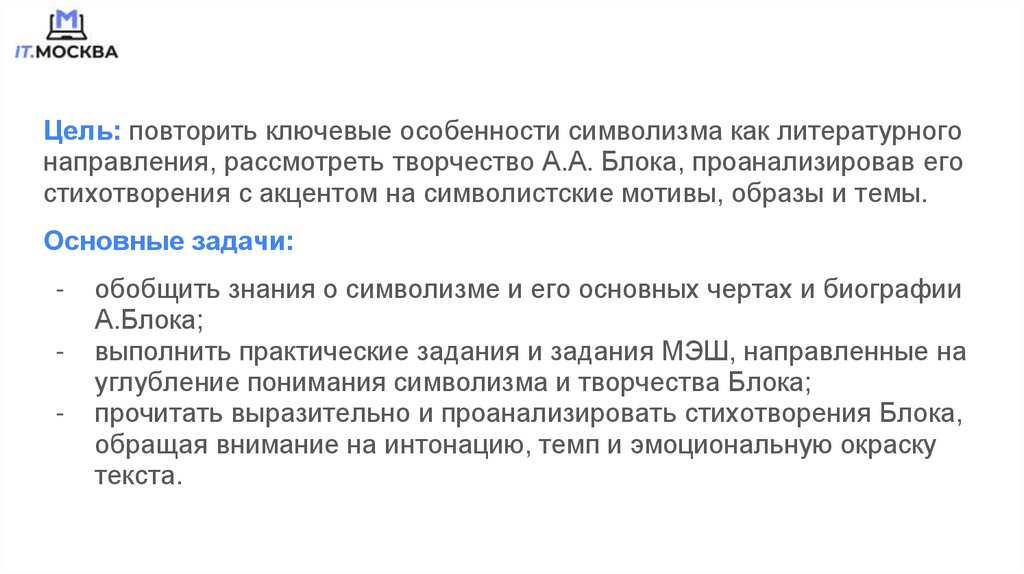 IT.МОСКВА

Цель: повторить ключевые особенности символизма как литературного направления, рассмотреть творчество А.А. Блока, проанализировав его стихотворения с акцентом на символистские мотивы, образы и темы.

Основные задачи:

- обобщить знания о символизме и его основных чертах и биографии А.Блока;
- выполнить практические задания и задания МЭШ, направленные на углубление понимания символизма и творчества Блока;
- прочитать выразительно и проанализировать стихотворения Блока, обращая внимание на интонацию, темп и эмоциональную окраску текста.